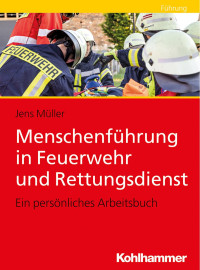 Führung

FEUERWEHR

Jens Müller

Menschenführung in Feuerwehr und Rettungsdienst

Ein persönliches Arbeitsbuch

Kohlhammer